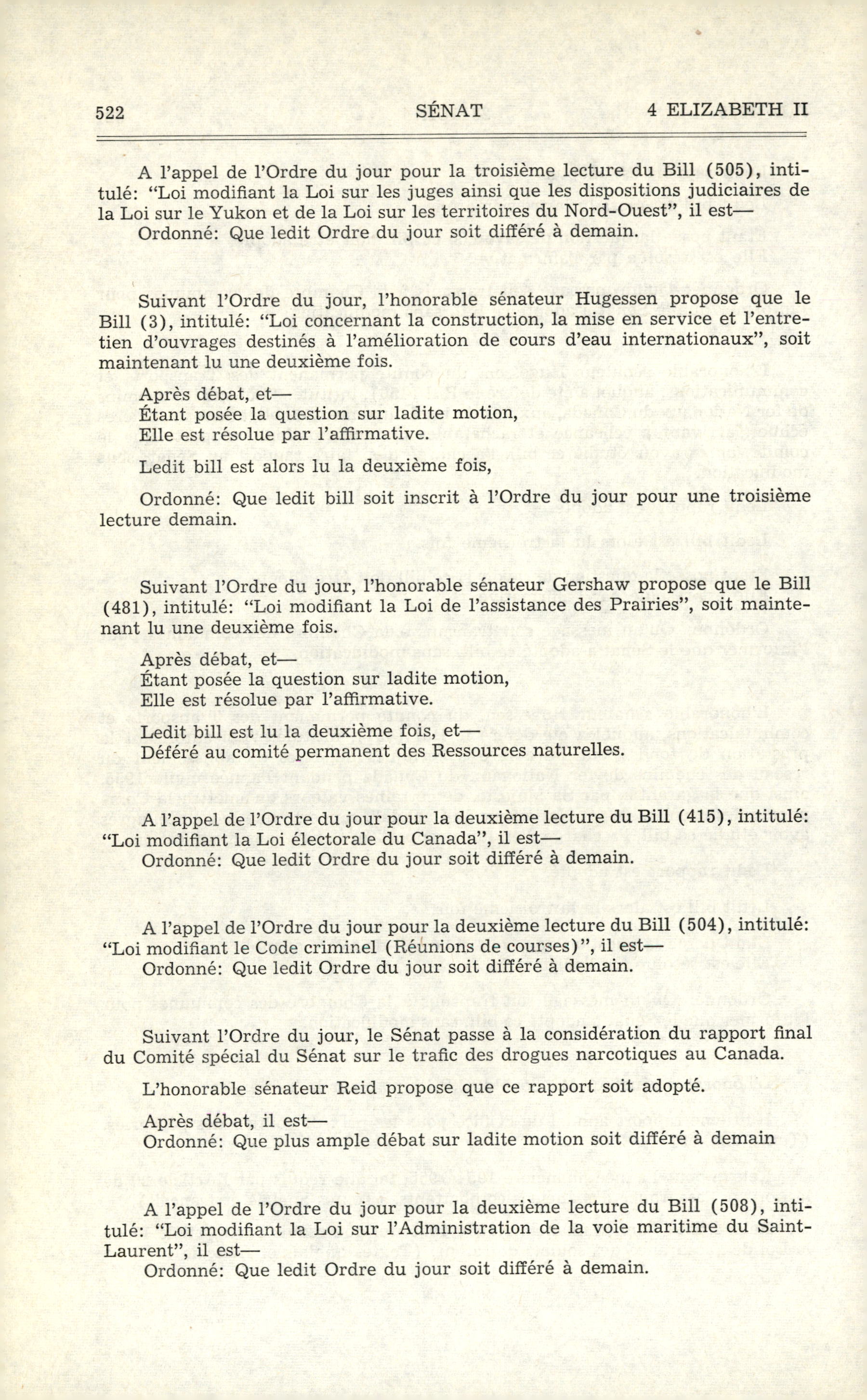 522 SÉNAT 4 ELIZABETH II

A l'appel de l'Ordre du jour pour la troisième lecture du Bill (505), intitulé: "Loi modifiant la Loi sur les juges ainsi que les dispositions judiciaires de la Loi sur le Yukon et de la Loi sur les territoires du Nord-Ouest", il est—
Ordonné: Que ledit Ordre du jour soit différé à demain.

Suivant l'Ordre du jour, l'honorable sénateur Hugessen propose que le Bill (3), intitulé: "Loi concernant la construction, la mise en service et l'entretien d'ouvrages destinés à l'amélioration de cours d'eau internationaux", soit maintenant lu une deuxième fois.

Après débat, et—
Étant posée la question sur ladite motion,
Elle est résolue par l'affirmative.

Ledit bill est alors lu la deuxième fois,

Ordonné: Que ledit bill soit inscrit à l'Ordre du jour pour une troisième lecture demain.

Suivant l'Ordre du jour, l'honorable sénateur Gershaw propose que le Bill (481), intitulé: "Loi modifiant la Loi de l'assistance des Prairies", soit maintenant lu une deuxième fois.

Après débat, et—
Étant posée la question sur ladite motion,
Elle est résolue par l'affirmative.

Ledit bill est lu la deuxième fois, et—
Déféré au comité permanent des Ressources naturelles.

A l'appel de l'Ordre du jour pour la deuxième lecture du Bill (415), intitulé: "Loi modifiant la Loi électorale du Canada", il est—
Ordonné: Que ledit Ordre du jour soit différé à demain.

A l'appel de l'Ordre du jour pour la deuxième lecture du Bill (504), intitulé: "Loi modifiant le Code criminel (Réunions de courses)", il est—
Ordonné: Que ledit Ordre du jour soit différé à demain.

Suivant l'Ordre du jour, le Sénat passe à la considération du rapport final du Comité spécial du Sénat sur le trafic des drogues narcotiques au Canada.

L'honorable sénateur Reid propose que ce rapport soit adopté.

Après débat, il est—
Ordonné: Que plus ample débat sur ladite motion soit différé à demain

A l'appel de l'Ordre du jour pour la deuxième lecture du Bill (508), intitulé: "Loi modifiant la Loi sur l'Administration de la voie maritime du Saint-Laurent", il est—
Ordonné: Que ledit Ordre du jour soit différé à demain.